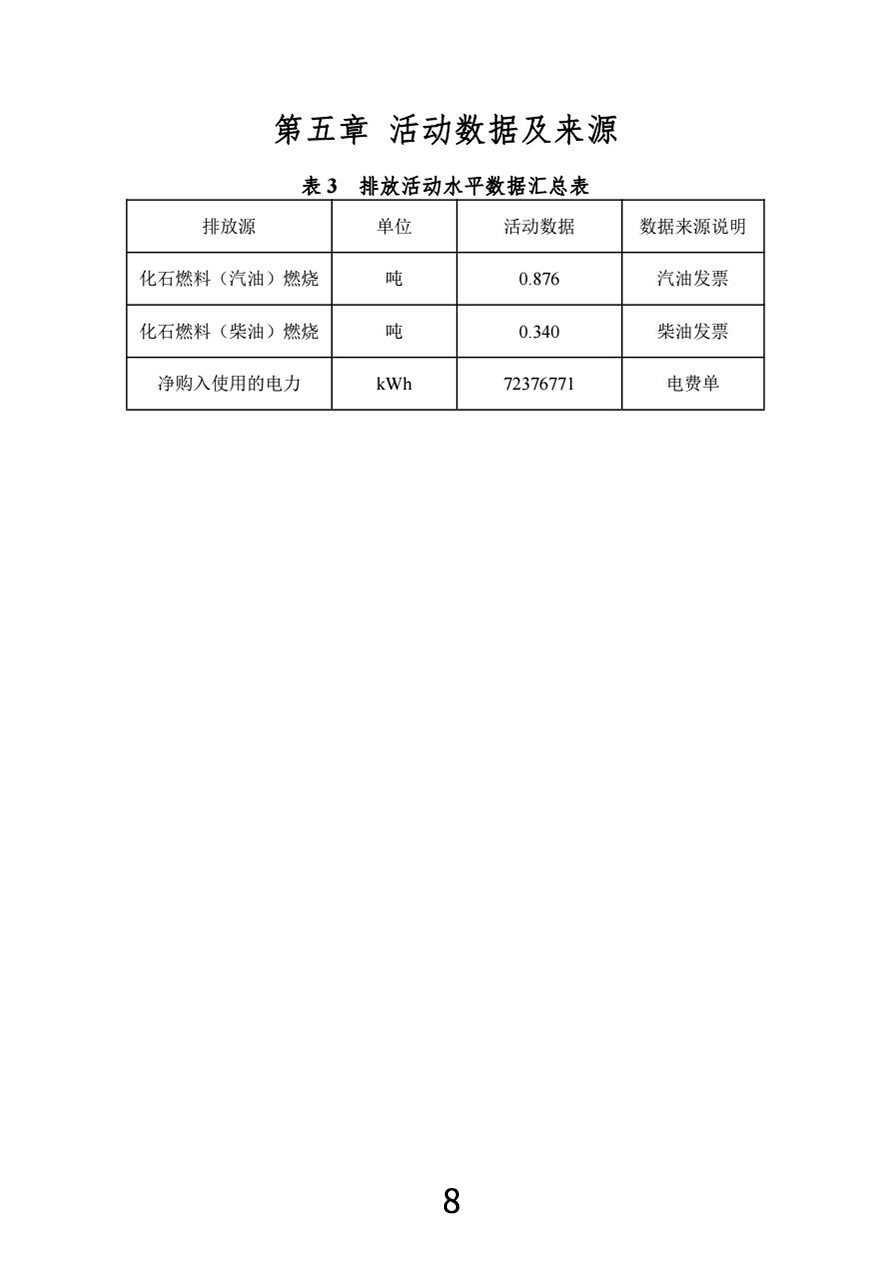 第五章 活动数据及来源

表 3 排放活动水平数据汇总表

| 排放源 | 单位 | 活动数据 | 数据来源说明 |
|---|---|---|---|
| 化石燃料（汽油）燃烧 | 吨 | 0.876 | 汽油发票 |
| 化石燃料（柴油）燃烧 | 吨 | 0.340 | 柴油发票 |
| 净购入使用的电力 | kWh | 72376771 | 电费单 |

8